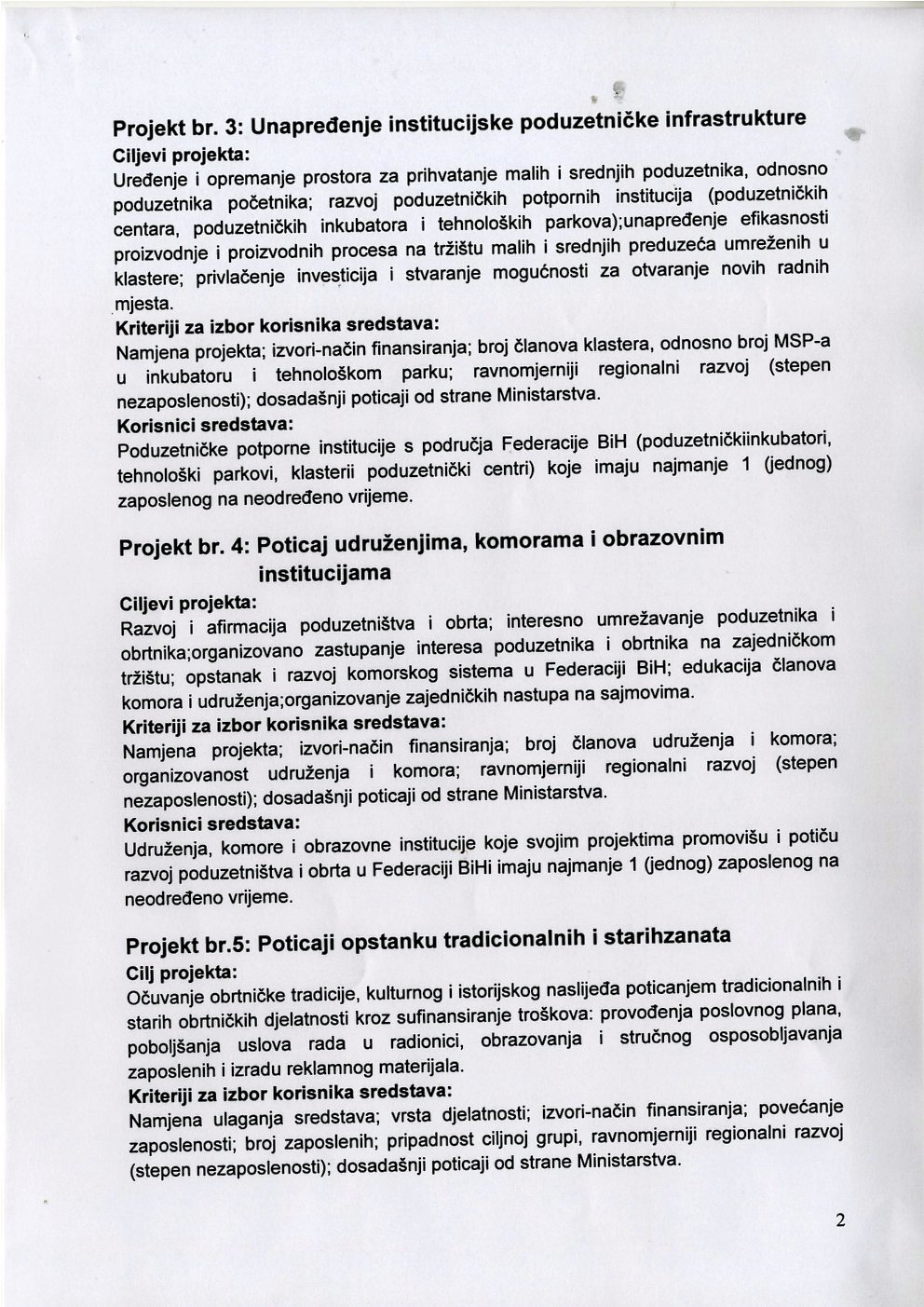 Projekt br. 3: Unapređenje institucijske poduzetničke infrastrukture
Ciljevi projekta:
Uređenje i opremanje prostora za prihvatanje malih i srednjih poduzetnika, odnosno poduzetnika početnika; razvoj poduzetničkih potpornih institucija (poduzetničkih centara, poduzetničkih inkubatora i tehnoloških parkova);unapređenje efikasnosti proizvodnje i proizvodnih procesa na tržištu malih i srednjih preduzeća umreženih u klastere; privlačenje investicija i stvaranje mogućnosti za otvaranje novih radnih mjesta.
Kriteriji za izbor korisnika sredstava:
Namjena projekta; izvori-način finansiranja; broj članova klastera, odnosno broj MSP-a u inkubatoru i tehnološkom parku; ravnomjerniji regionalni razvoj (stepen nezaposlenosti); dosadašnji poticaji od strane Ministarstva.
Korisnici sredstava:
Poduzetničke potporne institucije s područja Federacije BiH (poduzetničkiinkubatori, tehnološki parkovi, klasterii poduzetnički centri) koje imaju najmanje 1 (jednog) zaposlenog na neodređeno vrijeme.

Projekt br. 4: Poticaj udruženjima, komorama i obrazovnim institucijama
Ciljevi projekta:
Razvoj i afirmacija poduzetništva i obrta; interesno umrežavanje poduzetnika i obrtnika;organizovano zastupanje interesa poduzetnika i obrtnika na zajedničkom tržištu; opstanak i razvoj komorskog sistema u Federaciji BiH; edukacija članova komora i udruženja;organizovanje zajedničkih nastupa na sajmovima.
Kriteriji za izbor korisnika sredstava:
Namjena projekta; izvori-način finansiranja; broj članova udruženja i komora; organizovanost udruženja i komora; ravnomjerniji regionalni razvoj (stepen nezaposlenosti); dosadašnji poticaji od strane Ministarstva.
Korisnici sredstava:
Udruženja, komore i obrazovne institucije koje svojim projektima promovišu i potiču razvoj poduzetništva i obrta u Federaciji BiHi imaju najmanje 1 (jednog) zaposlenog na neodređeno vrijeme.

Projekt br.5: Poticaji opstanku tradicionalnih i starihzanata
Cilj projekta:
Očuvanje obrtničke tradicije, kulturnog i istorijskog naslijeđa poticanjem tradicionalnih i starih obrtničkih djelatnosti kroz sufinansiranje troškova: provođenja poslovnog plana, poboljšanja uslova rada u radionici, obrazovanja i stručnog osposobljavanja zaposlenih i izradu reklamnog materijala.
Kriteriji za izbor korisnika sredstava:
Namjena ulaganja sredstava; vrsta djelatnosti; izvori-način finansiranja; povećanje zaposlenosti; broj zaposlenih; pripadnost ciljnoj grupi, ravnomjerniji regionalni razvoj (stepen nezaposlenosti); dosadašnji poticaji od strane Ministarstva.

2